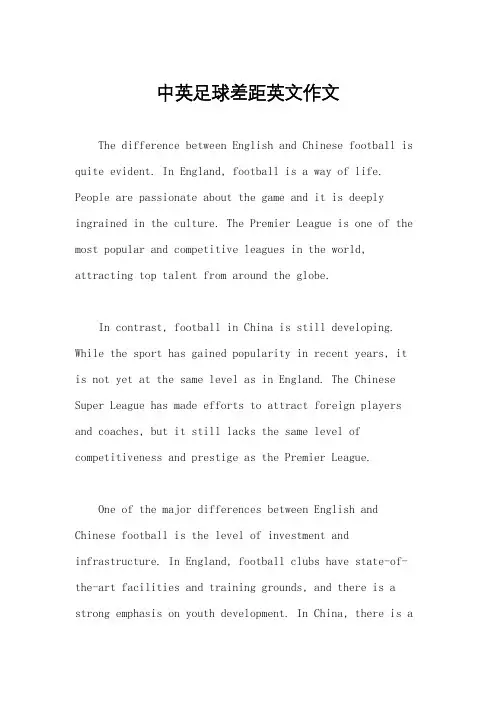 中英足球差距英文作文

The difference between English and Chinese football is quite evident. In England, football is a way of life. People are passionate about the game and it is deeply ingrained in the culture. The Premier League is one of the most popular and competitive leagues in the world, attracting top talent from around the globe.

In contrast, football in China is still developing. While the sport has gained popularity in recent years, it is not yet at the same level as in England. The Chinese Super League has made efforts to attract foreign players and coaches, but it still lacks the same level of competitiveness and prestige as the Premier League.

One of the major differences between English and Chinese football is the level of investment and infrastructure. In England, football clubs have state-of-the-art facilities and training grounds, and there is a strong emphasis on youth development. In China, there is a